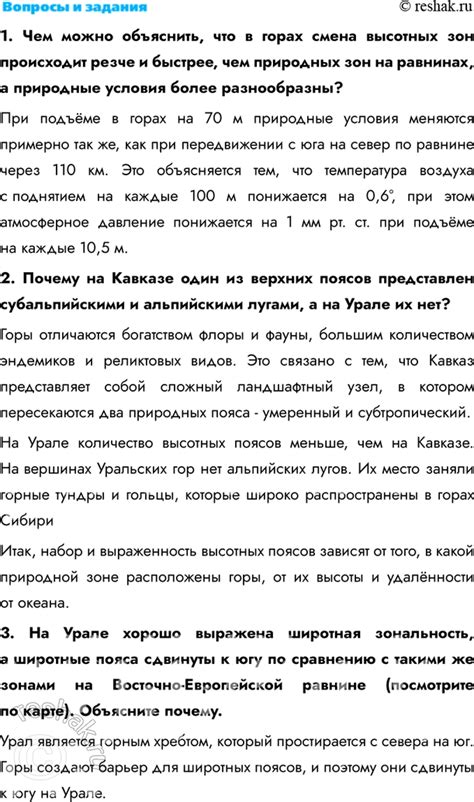 Вопросы и задания
© reshak.ru

1. Чем можно объяснить, что в горах смена высотных зон происходит резче и быстрее, чем природных зон на равнинах, а природные условия более разнообразны?

При подъёме в горах на 70 м природные условия меняются примерно так же, как при передвижении с юга на север по равнине через 110 км. Это объясняется тем, что температура воздуха с поднятием на каждые 100 м понижается на 0,6°, при этом атмосферное давление понижается на 1 мм рт. ст. при подъёме на каждые 10,5 м.

2. Почему на Кавказе один из верхних поясов представлен субальпийскими и альпийскими лугами, а на Урале их нет?

Горы отличаются богатством флоры и фауны, большим количеством эндемиков и реликтовых видов. Это связано с тем, что Кавказ представляет собой сложный ландшафтный узел, в котором пересекаются два природных пояса - умеренный и субтропический.

На Урале количество высотных поясов меньше, чем на Кавказе. На вершинах Уральских гор нет альпийских лугов. Их место заняли горные тундры и гольцы, которые широко распространены в горах Сибири

Итак, набор и выраженность высотных поясов зависят от того, в какой природной зоне расположены горы, от их высоты и удалённости от океана.

3. На Урале хорошо выражена широтная зональность, а широтные пояса сдвинуты к югу по сравнению с такими же зонами на Восточно-Европейской равнине (посмотрите по карте). Объясните почему.

Урал является горным хребтом, который простирается с севера на юг. Горы создают барьер для широтных поясов, и поэтому они сдвинуты к югу на Урале.